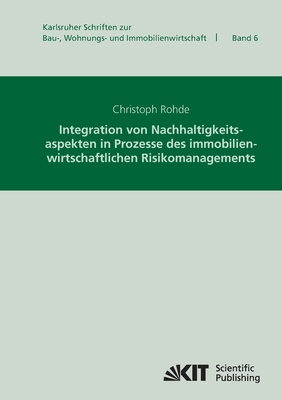 Karlsruher Schriften zur Bau-, Wohnungs- und Immobilienwirtschaft | Band 6

Christoph Rohde

Integration von Nachhaltigkeitsaspekten in Prozesse des immobilienwirtschaftlichen Risikomanagements

KIT Scientific Publishing